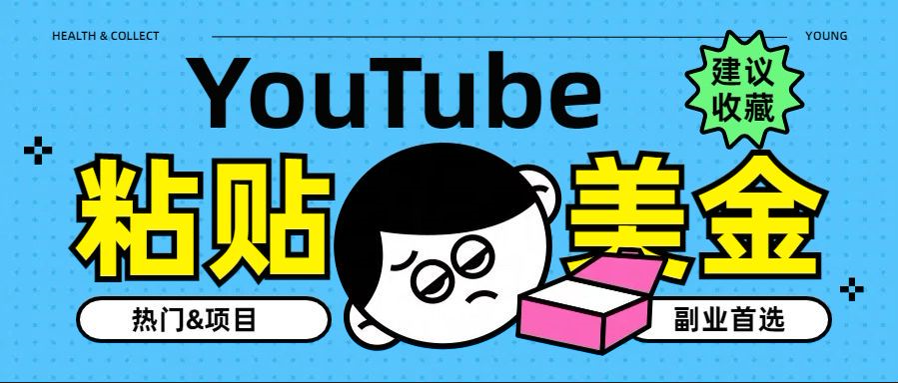 HEALTH & COLLECT

YOUNG

YouTube

建议收藏

粘贴

美金

热门&项目

副业首选